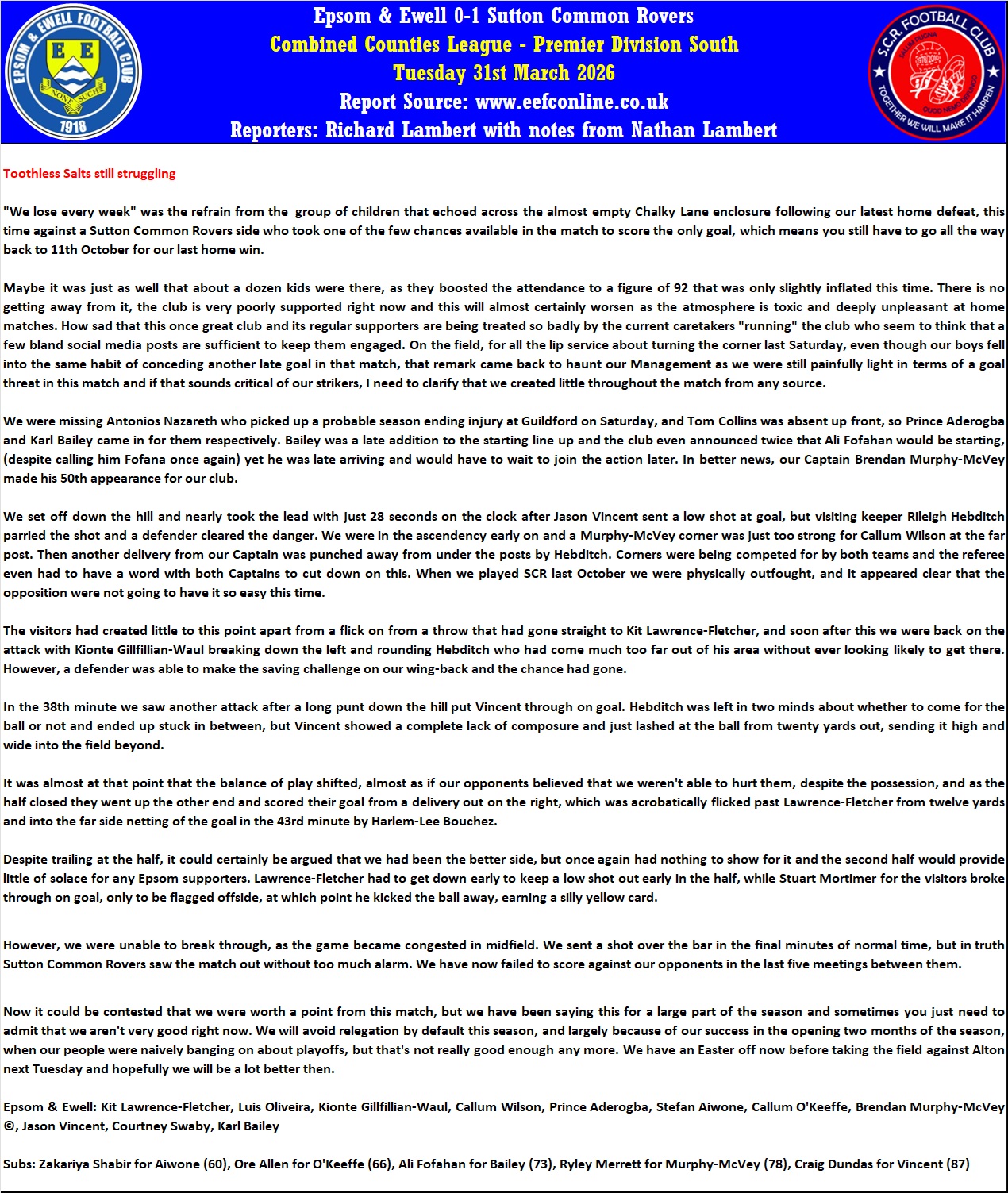 EPSOM & EWELL FOOTBALL CLUB
E E
NON SUCH
1918

Epsom & Ewell 0-1 Sutton Common Rovers
Combined Counties League - Premier Division South
Tuesday 31st March 2026
Report Source: www.eefconline.co.uk
Reporters: Richard Lambert with notes from Nathan Lambert

S.C.R. FOOTBALL CLUB
TOGETHER WE WILL MAKE IT HAPPEN

Toothless Salts still struggling

"We lose every week" was the refrain from the group of children that echoed across the almost empty Chalky Lane enclosure following our latest home defeat, this time against a Sutton Common Rovers side who took one of the few chances available in the match to score the only goal, which means you still have to go all the way back to 11th October for our last home win.

Maybe it was just as well that about a dozen kids were there, as they boosted the attendance to a figure of 92 that was only slightly inflated this time. There is no getting away from it, the club is very poorly supported right now and this will almost certainly worsen as the atmosphere is toxic and deeply unpleasant at home matches. How sad that this once great club and its regular supporters are being treated so badly by the current caretakers "running" the club who seem to think that a few bland social media posts are sufficient to keep them engaged. On the field, for all the lip service about turning the corner last Saturday, even though our boys fell into the same habit of conceding another late goal in that match, that remark came back to haunt our Management as we were still painfully light in terms of a goal threat in this match and if that sounds critical of our strikers, I need to clarify that we created little throughout the match from any source.

We were missing Antonios Nazareth who picked up a probable season ending injury at Guildford on Saturday, and Tom Collins was absent up front, so Prince Aderogba and Karl Bailey came in for them respectively. Bailey was a late addition to the starting line up and the club even announced twice that Ali Fofahan would be starting, (despite calling him Fofana once again) yet he was late arriving and would have to wait to join the action later. In better news, our Captain Brendan Murphy-McVey made his 50th appearance for our club.

We set off down the hill and nearly took the lead with just 28 seconds on the clock after Jason Vincent sent a low shot at goal, but visiting keeper Rileigh Hebditch parried the shot and a defender cleared the danger. We were in the ascendency early on and a Murphy-McVey corner was just too strong for Callum Wilson at the far post. Then another delivery from our Captain was punched away from under the posts by Hebditch. Corners were being competed for by both teams and the referee even had to have a word with both Captains to cut down on this. When we played SCR last October we were physically outfought, and it appeared clear that the opposition were not going to have it so easy this time.

The visitors had created little to this point apart from a flick on from a throw that had gone straight to Kit Lawrence-Fletcher, and soon after this we were back on the attack with Kionte Gillfillian-Waul breaking down the left and rounding Hebditch who had come much too far out of his area without ever looking likely to get there. However, a defender was able to make the saving challenge on our wing-back and the chance had gone.

In the 38th minute we saw another attack after a long punt down the hill put Vincent through on goal. Hebditch was left in two minds about whether to come for the ball or not and ended up stuck in between, but Vincent showed a complete lack of composure and just lashed at the ball from twenty yards out, sending it high and wide into the field beyond.

It was almost at that point that the balance of play shifted, almost as if our opponents believed that we weren't able to hurt them, despite the possession, and as the half closed they went up the other end and scored their goal from a delivery out on the right, which was acrobatically flicked past Lawrence-Fletcher from twelve yards and into the far side netting of the goal in the 43rd minute by Harlem-Lee Bouchez.

Despite trailing at the half, it could certainly be argued that we had been the better side, but once again had nothing to show for it and the second half would provide little of solace for any Epsom supporters. Lawrence-Fletcher had to get down early to keep a low shot out early in the half, while Stuart Mortimer for the visitors broke through on goal, only to be flagged offside, at which point he kicked the ball away, earning a silly yellow card.

However, we were unable to break through, as the game became congested in midfield. We sent a shot over the bar in the final minutes of normal time, but in truth Sutton Common Rovers saw the match out without too much alarm. We have now failed to score against our opponents in the last five meetings between them.

Now it could be contested that we were worth a point from this match, but we have been saying this for a large part of the season and sometimes you just need to admit that we aren't very good right now. We will avoid relegation by default this season, and largely because of our success in the opening two months of the season, when our people were naively banging on about playoffs, but that's not really good enough any more. We have an Easter off now before taking the field against Alton next Tuesday and hopefully we will be a lot better then.

Epsom & Ewell: Kit Lawrence-Fletcher, Luis Oliveira, Kionte Gillfillian-Waul, Callum Wilson, Prince Aderogba, Stefan Aiwone, Callum O'Keeffe, Brendan Murphy-McVey ©, Jason Vincent, Courtney Swaby, Karl Bailey

Subs: Zakariya Shabir for Aiwone (60), Ore Allen for O'Keeffe (66), Ali Fofahan for Bailey (73), Ryley Merrett for Murphy-McVey (78), Craig Dundas for Vincent (87)